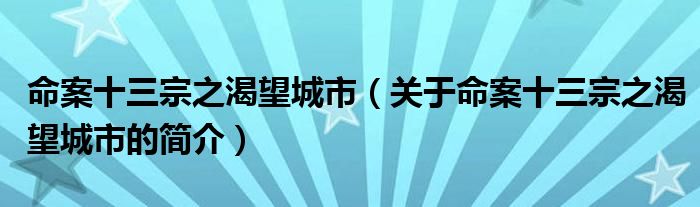 命案十三宗之渴望城市（关于命案十三宗之渴望城市的简介）